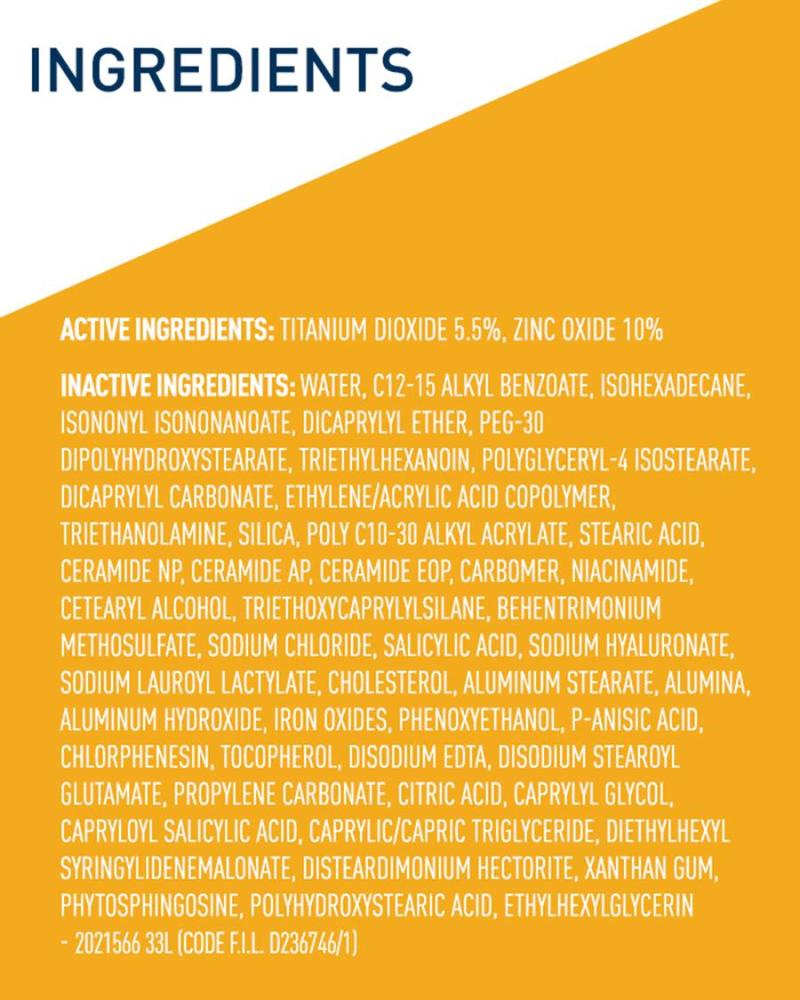 INGREDIENTS

ACTIVE INGREDIENTS: TITANIUM DIOXIDE 5.5%, ZINC OXIDE 10%

INACTIVE INGREDIENTS: WATER, C12-15 ALKYL BENZOATE, ISOHEXADECANE, ISONONYL ISONONANOATE, DICAPRYLYL ETHER, PEG-30 DIPOLYHYDROXYSTEARATE, TRIETHYLHEXANOIN, POLYGLYCERYL-4 ISOSTEARATE, DICAPRYLYL CARBONATE, ETHYLENE/ACRYLIC ACID COPOLYMER, TRIETHANOLAMINE, SILICA, POLY C10-30 ALKYL ACRYLATE, STEARIC ACID, CERAMIDE NP, CERAMIDE AP, CERAMIDE EOP, CARBOMER, NIACINAMIDE, CETEARYL ALCOHOL, TRIETHOXYCAPRYLYLSILANE, BEHENTRIMONIUM METHOSULFATE, SODIUM CHLORIDE, SALICYLIC ACID, SODIUM HYALURONATE, SODIUM LAUROYL LACTYLATE, CHOLESTEROL, ALUMINUM STEARATE, ALUMINA, ALUMINUM HYDROXIDE, IRON OXIDES, PHENOXYETHANOL, P-ANISIC ACID, CHLORPHENESIN, TOCOPHEROL, DISODIUM EDTA, DISODIUM STEAROYL GLUTAMATE, PROPYLENE CARBONATE, CITRIC ACID, CAPRYLYL GLYCOL, CAPRYLOYL SALICYLIC ACID, CAPRYLIC/CAPRIC TRIGLYCERIDE, DIETHYLHEXYL SYRINGYLIDENEMALONATE, DISTEARDIMONIUM HECTORITE, XANTHAN GUM, PHYTOSPHINGOSINE, POLYHYDROXYSTEARIC ACID, ETHYLHEXYLGLYCERIN - 2021566 33L (CODE F.I.L. D236746/1)